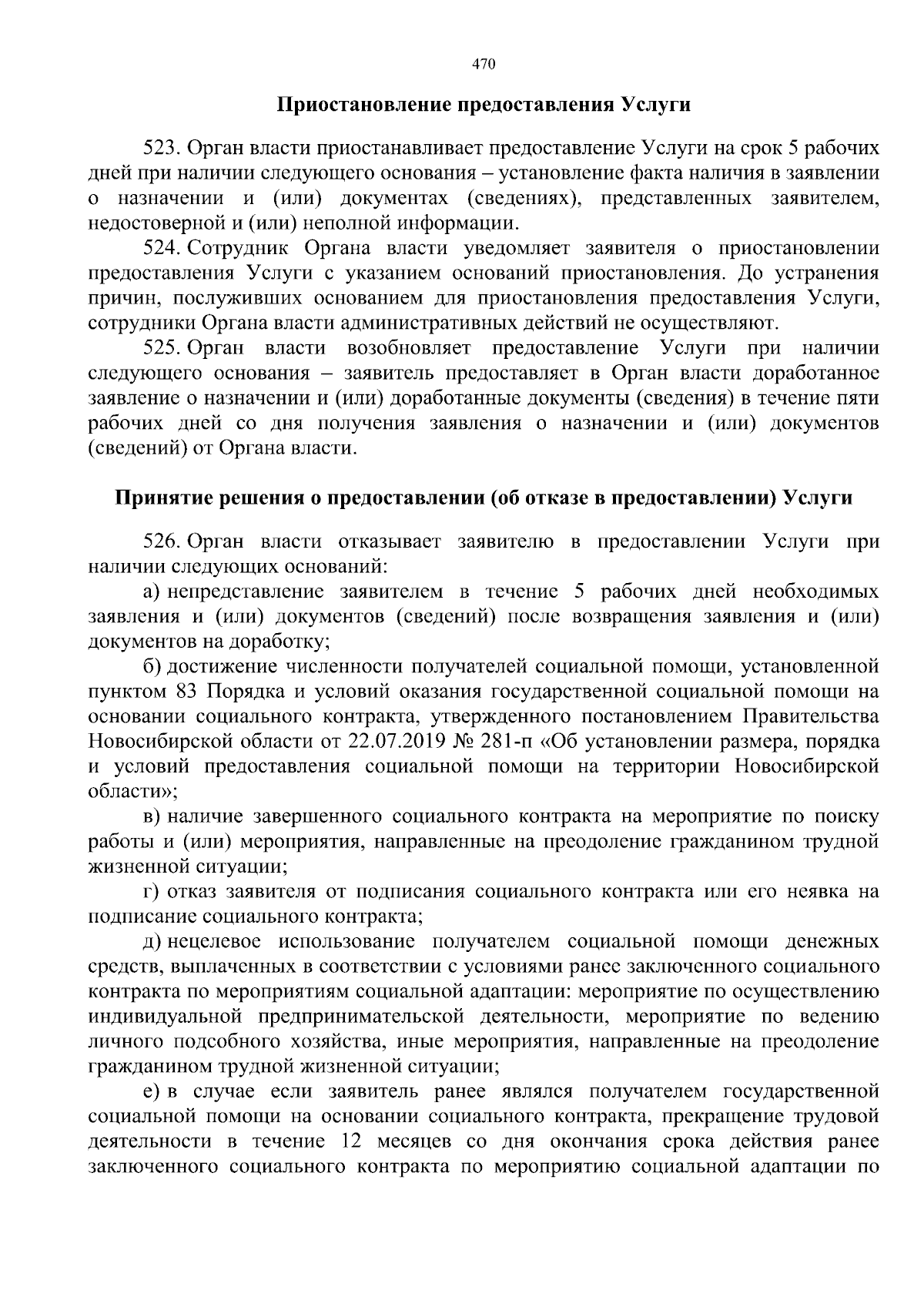 470

Приостановление предоставления Услуги

523. Орган власти приостанавливает предоставление Услуги на срок 5 рабочих дней при наличии следующего основания – установление факта наличия в заявлении о назначении и (или) документах (сведениях), представленных заявителем, недостоверной и (или) неполной информации.

524. Сотрудник Органа власти уведомляет заявителя о приостановлении предоставления Услуги с указанием оснований приостановления. До устранения причин, послуживших основанием для приостановления предоставления Услуги, сотрудники Органа власти административных действий не осуществляют.

525. Орган власти возобновляет предоставление Услуги при наличии следующего основания – заявитель предоставляет в Орган власти доработанное заявление о назначении и (или) доработанные документы (сведения) в течение пяти рабочих дней со дня получения заявления о назначении и (или) документов (сведений) от Органа власти.

Принятие решения о предоставлении (об отказе в предоставлении) Услуги

526. Орган власти отказывает заявителю в предоставлении Услуги при наличии следующих оснований:

а) непредставление заявителем в течение 5 рабочих дней необходимых заявления и (или) документов (сведений) после возвращения заявления и (или) документов на доработку;

б) достижение численности получателей социальной помощи, установленной пунктом 83 Порядка и условий оказания государственной социальной помощи на основании социального контракта, утвержденного постановлением Правительства Новосибирской области от 22.07.2019 № 281-п «Об установлении размера, порядка и условий предоставления социальной помощи на территории Новосибирской области»;

в) наличие завершенного социального контракта на мероприятие по поиску работы и (или) мероприятия, направленные на преодоление гражданином трудной жизненной ситуации;

г) отказ заявителя от подписания социального контракта или его неявка на подписание социального контракта;

д) нецелевое использование получателем социальной помощи денежных средств, выплаченных в соответствии с условиями ранее заключенного социального контракта по мероприятиям социальной адаптации: мероприятие по осуществлению индивидуальной предпринимательской деятельности, мероприятие по ведению личного подсобного хозяйства, иные мероприятия, направленные на преодоление гражданином трудной жизненной ситуации;

е) в случае если заявитель ранее являлся получателем государственной социальной помощи на основании социального контракта, прекращение трудовой деятельности в течение 12 месяцев со дня окончания срока действия ранее заключенного социального контракта по мероприятию социальной адаптации по